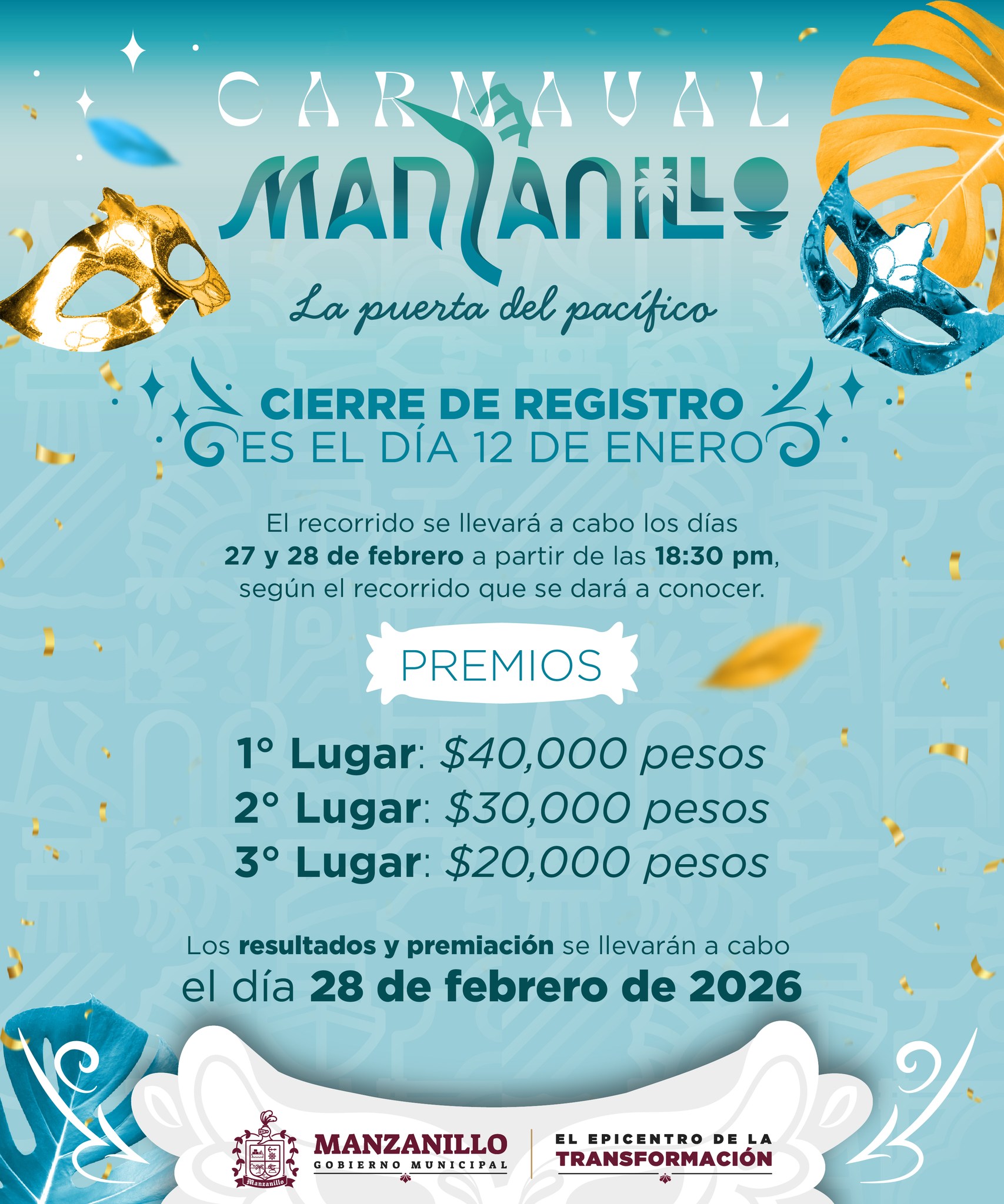 CARNAVAL
MANZANILLO
La puerta del pacífico

CIERRE DE REGISTRO
ES EL DÍA 12 DE ENERO

El recorrido se llevará a cabo los días 27 y 28 de febrero a partir de las 18:30 pm, según el recorrido que se dará a conocer.

PREMIOS

1° Lugar: $40,000 pesos
2° Lugar: $30,000 pesos
3° Lugar: $20,000 pesos

Los resultados y premiación se llevarán a cabo el día 28 de febrero de 2026

Manzanillo
MANZANILLO
GOBIERNO MUNICIPAL
EL EPICENTRO DE LA
TRANSFORMACIÓN